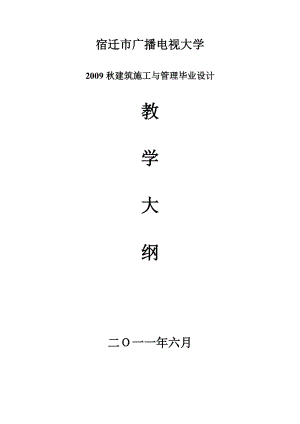 宿迁市广播电视大学

2009 秋建筑施工与管理毕业设计

教

学

大

纲

二〇一一年六月